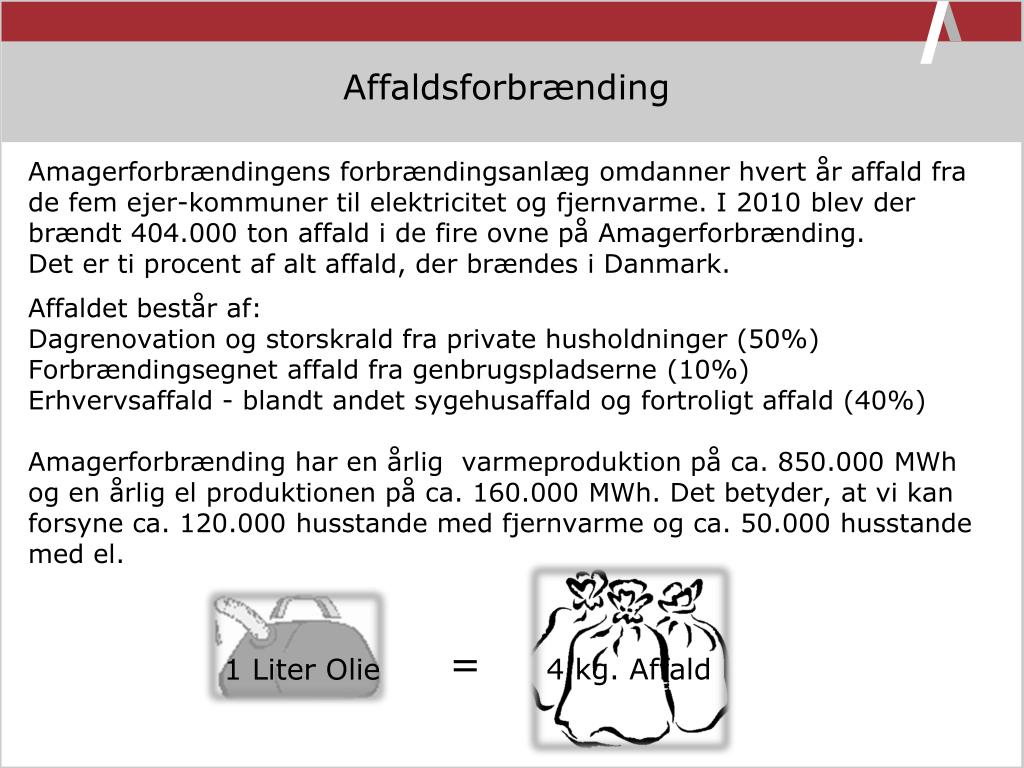 Affaldsforbrænding

Amagerforbrændingens forbrændingsanlæg omdanner hvert år affald fra de fem ejer-kommuner til elektricitet og fjernvarme. I 2010 blev der brændt 404.000 ton affald i de fire ovne på Amagerforbrænding.
Det er ti procent af alt affald, der brændes i Danmark.

Affaldet består af:
Dagrenovation og storskrald fra private husholdninger (50%)
Forbrændingsegnet affald fra genbrugspladserne (10%)
Erhvervsaffald - blandt andet sygehusaffald og fortroligt affald (40%)

Amagerforbrænding har en årlig varmeproduktion på ca. 850.000 MWh og en årlig el produktionen på ca. 160.000 MWh. Det betyder, at vi kan forsyne ca. 120.000 husstande med fjernvarme og ca. 50.000 husstande med el.

1 Liter Olie = 4 kg. Affald